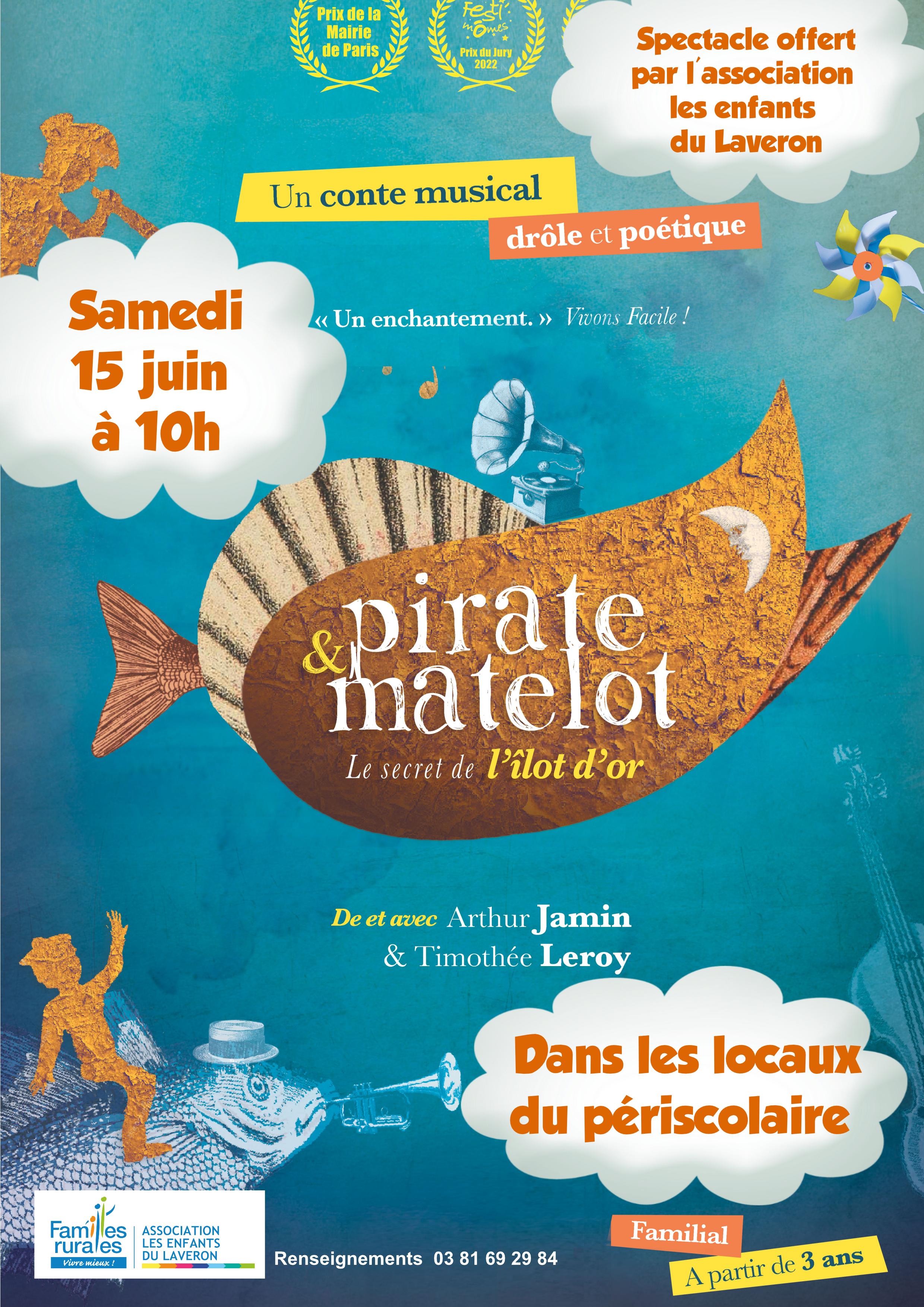 Prix de la Mairie de Paris

Festi mômes Prix du Jury 2022

Spectacle offert par l'association les enfants du Laveron

Un conte musical

drôle et poétique

Samedi 15 juin à 10h

« Un enchantement. » Vivons Facile !

pirate & matelot

Le secret de l'îlot d'or

De et avec Arthur Jamin & Timothée Leroy

Dans les locaux du périscolaire

Familles rurales Vivre mieux !

ASSOCIATION LES ENFANTS DU LAVERON

Renseignements 03 81 69 29 84

Familial

A partir de 3 ans